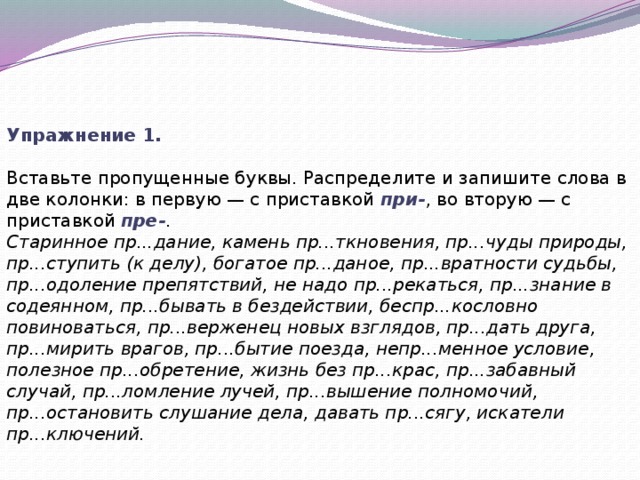 Упражнение 1.

Вставьте пропущенные буквы. Распределите и запишите слова в две колонки: в первую — с приставкой при-, во вторую — с приставкой пре-.
Старинное пр...дание, камень пр...ткновения, пр...чуды природы, пр...ступить (к делу), богатое пр...даное, пр...вратности судьбы, пр...одоление препятствий, не надо пр...рекаться, пр...знание в содеянном, пр...бывать в бездействии, беспр...кословно повиноваться, пр...верженец новых взглядов, пр...дать друга, пр...мирить врагов, пр...бытие поезда, непр...менное условие, полезное пр...обретение, жизнь без пр...крас, пр...забавный случай, пр...ломление лучей, пр...вышение полномочий, пр...остановить слушание дела, давать пр...сягу, искатели пр...ключений.